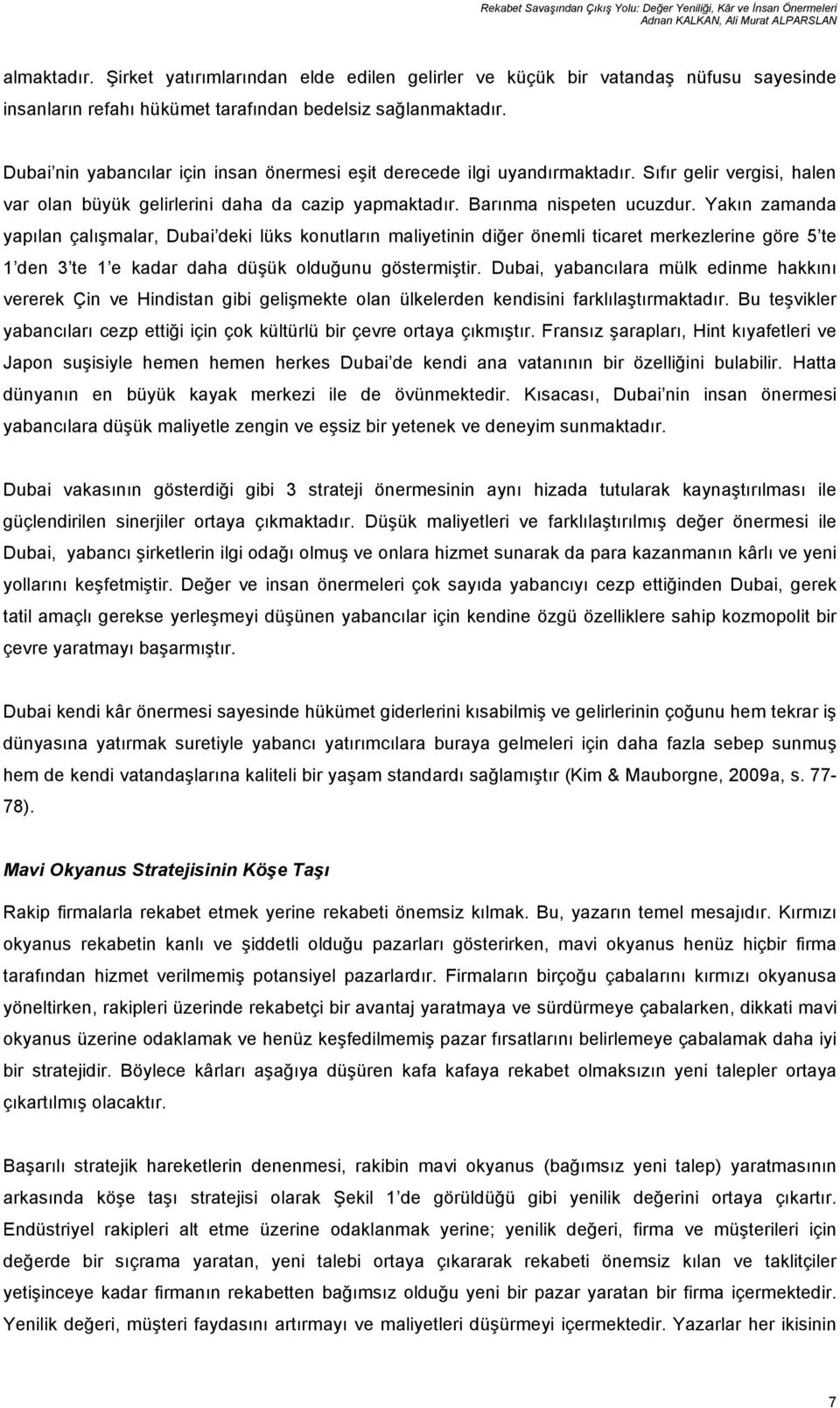 Rekabet Savaşından Çıkış Yolu: Değer Yeniliği, Kâr ve İnsan Önermeleri
Adnan KALKAN, Ali Murat ALPARSLAN

almaktadır. Şirket yatırımlarından elde edilen gelirler ve küçük bir vatandaş nüfusu sayesinde insanların refahı hükümet tarafından bedelsiz sağlanmaktadır.

Dubai nin yabancılar için insan önermesi eşit derecede ilgi uyandırmaktadır. Sıfır gelir vergisi, halen var olan büyük gelirlerini daha da cazip yapmaktadır. Barınma nispeten ucuzdur. Yakın zamanda yapılan çalışmalar, Dubai deki lüks konutların maliyetinin diğer önemli ticaret merkezlerine göre 5 te 1 den 3 te 1 e kadar daha düşük olduğunu göstermiştir. Dubai, yabancılara mülk edinme hakkını vererek Çin ve Hindistan gibi gelişmekte olan ülkelerden kendisini farklılaştırmaktadır. Bu teşvikler yabancıları cezp ettiği için çok kültürlü bir çevre ortaya çıkmıştır. Fransız şarapları, Hint kıyafetleri ve Japon suşisiyle hemen hemen herkes Dubai de kendi ana vatanının bir özelliğini bulabilir. Hatta dünyanın en büyük kayak merkezi ile de övünmektedir. Kısacası, Dubai nin insan önermesi yabancılara düşük maliyetle zengin ve eşsiz bir yetenek ve deneyim sunmaktadır.

Dubai vakasının gösterdiği gibi 3 strateji önermesinin aynı hizada tutularak kaynaştırılması ile güçlendirilen sinerjiler ortaya çıkmaktadır. Düşük maliyetleri ve farklılaştırılmış değer önermesi ile Dubai, yabancı şirketlerin ilgi odağı olmuş ve onlara hizmet sunarak da para kazanmanın kârlı ve yeni yollarını keşfetmiştir. Değer ve insan önermeleri çok sayıda yabancıyı cezp ettiğinden Dubai, gerek tatil amaçlı gerekse yerleşmeyi düşünen yabancılar için kendine özgü özelliklere sahip kozmopolit bir çevre yaratmayı başarmıştır.

Dubai kendi kâr önermesi sayesinde hükümet giderlerini kısabilmiş ve gelirlerinin çoğunu hem tekrar iş dünyasına yatırmak suretiyle yabancı yatırımcılara buraya gelmeleri için daha fazla sebep sunmuş hem de kendi vatandaşlarına kaliteli bir yaşam standardı sağlamıştır (Kim & Mauborgne, 2009a, s. 77-78).

Mavi Okyanus Stratejisinin Köşe Taşı

Rakip firmalarla rekabet etmek yerine rekabeti önemsiz kılmak. Bu, yazarın temel mesajıdır. Kırmızı okyanus rekabetin kanlı ve şiddetli olduğu pazarları gösterirken, mavi okyanus henüz hiçbir firma tarafından hizmet verilmemiş potansiyel pazarlardır. Firmaların birçoğu çabalarını kırmızı okyanusa yöneltirken, rakipleri üzerinde rekabetçi bir avantaj yaratmaya ve sürdürmeye çabalarken, dikkati mavi okyanus üzerine odaklamak ve henüz keşfedilmemiş pazar fırsatlarını belirlemeye çabalamak daha iyi bir stratejidir. Böylece kârları aşağıya düşüren kafa kafaya rekabet olmaksızın yeni talepler ortaya çıkartılmış olacaktır.

Başarılı stratejik hareketlerin denenmesi, rakibin mavi okyanus (bağımsız yeni talep) yaratmasının arkasında köşe taşı stratejisi olarak Şekil 1 de görüldüğü gibi yenilik değerini ortaya çıkartır. Endüstriyel rakipleri alt etme üzerine odaklanmak yerine; yenilik değeri, firma ve müşterileri için değerde bir sıçrama yaratan, yeni talebi ortaya çıkararak rekabeti önemsiz kılan ve taklitçiler yetişinceye kadar firmanın rekabetten bağımsız olduğu yeni bir pazar yaratan bir firma içermektedir. Yenilik değeri, müşteri faydasını artırmayı ve maliyetleri düşürmeyi içermektedir. Yazarlar her ikisinin

7